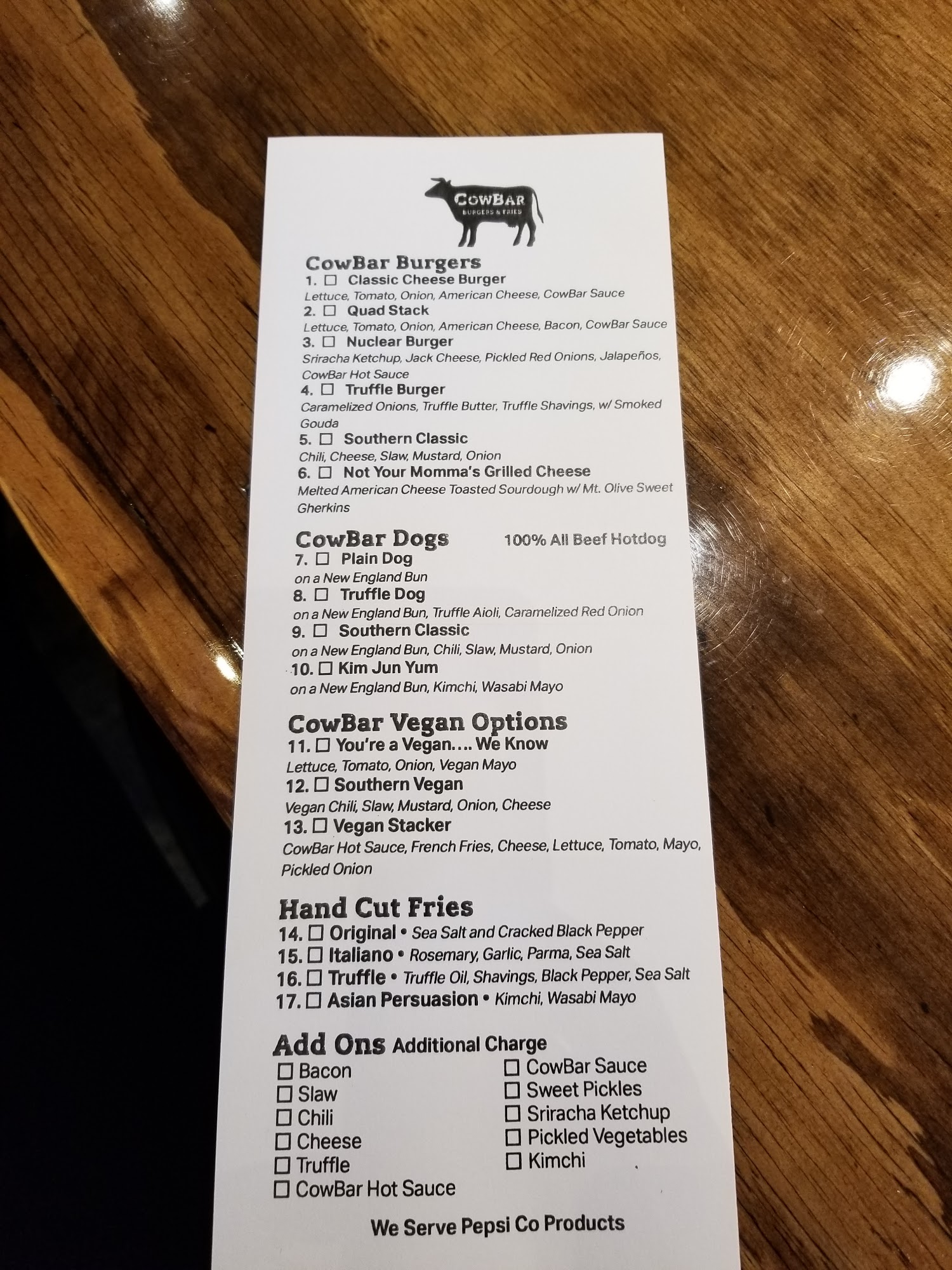 CowBar
BURGERS & FRIES

CowBar Burgers
1. ☐ Classic Cheese Burger
Lettuce, Tomato, Onion, American Cheese, CowBar Sauce
2. ☐ Quad Stack
Lettuce, Tomato, Onion, American Cheese, Bacon, CowBar Sauce
3. ☐ Nuclear Burger
Sriracha Ketchup, Jack Cheese, Pickled Red Onions, Jalapeños, CowBar Hot Sauce
4. ☐ Truffle Burger
Caramelized Onions, Truffle Butter, Truffle Shavings, w/ Smoked Gouda
5. ☐ Southern Classic
Chili, Cheese, Slaw, Mustard, Onion
6. ☐ Not Your Momma's Grilled Cheese
Melted American Cheese Toasted Sourdough w/ Mt. Olive Sweet Gherkins

CowBar Dogs 100% All Beef Hotdog
7. ☐ Plain Dog
on a New England Bun
8. ☐ Truffle Dog
on a New England Bun, Truffle Aioli, Caramelized Red Onion
9. ☐ Southern Classic
on a New England Bun, Chili, Slaw, Mustard, Onion
10. ☐ Kim Jun Yum
on a New England Bun, Kimchi, Wasabi Mayo

CowBar Vegan Options
11. ☐ You're a Vegan.... We Know
Lettuce, Tomato, Onion, Vegan Mayo
12. ☐ Southern Vegan
Vegan Chili, Slaw, Mustard, Onion, Cheese
13. ☐ Vegan Stacker
CowBar Hot Sauce, French Fries, Cheese, Lettuce, Tomato, Mayo, Pickled Onion

Hand Cut Fries
14. ☐ Original • Sea Salt and Cracked Black Pepper
15. ☐ Italiano • Rosemary, Garlic, Parma, Sea Salt
16. ☐ Truffle • Truffle Oil, Shavings, Black Pepper, Sea Salt
17. ☐ Asian Persuasion • Kimchi, Wasabi Mayo

Add Ons Additional Charge
☐ Bacon
☐ Slaw
☐ Chili
☐ Cheese
☐ Truffle
☐ CowBar Hot Sauce
☐ CowBar Sauce
☐ Sweet Pickles
☐ Sriracha Ketchup
☐ Pickled Vegetables
☐ Kimchi

We Serve Pepsi Co Products